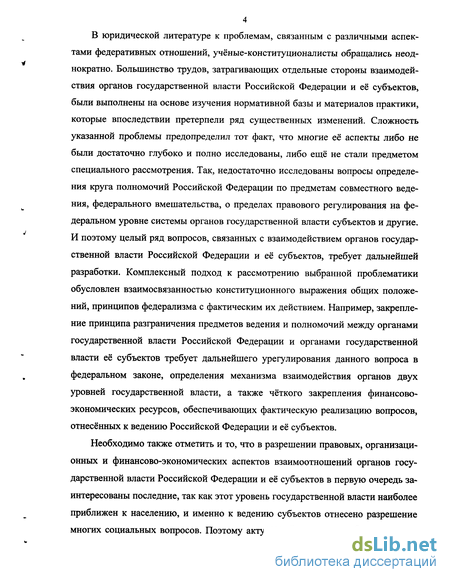 4

В юридической литературе к проблемам, связанным с различными аспектами федеративных отношений, учёные-конституционалисты обращались неоднократно. Большинство трудов, затрагивающих отдельные стороны взаимодействия органов государственной власти Российской Федерации и её субъектов, были выполнены на основе изучения нормативной базы и материалов практики, которые впоследствии претерпели ряд существенных изменений. Сложность указанной проблемы предопределил тот факт, что многие её аспекты либо не были достаточно глубоко и полно исследованы, либо ещё не стали предметом специального рассмотрения. Так, недостаточно исследованы вопросы определения круга полномочий Российской Федерации по предметам совместного ведения, федерального вмешательства, о пределах правового регулирования на федеральном уровне системы органов государственной власти субъектов и другие. И поэтому целый ряд вопросов, связанных с взаимодействием органов государственной власти Российской Федерации и её субъектов, требует дальнейшей разработки. Комплексный подход к рассмотрению выбранной проблематики обусловлен взаимосвязанностью конституционного выражения общих положений, принципов федерализма с фактическим их действием. Например, закрепление принципа разграничения предметов ведения и полномочий между органами государственной власти Российской Федерации и органами государственной власти её субъектов требует дальнейшего урегулирования данного вопроса в федеральном законе, определения механизма взаимодействия органов двух уровней государственной власти, а также чёткого закрепления финансово-экономических ресурсов, обеспечивающих фактическую реализацию вопросов, отнесённых к ведению Российской Федерации и её субъектов.

Необходимо также отметить и то, что в разрешении правовых, организационных и финансово-экономических аспектов взаимоотношений органов государственной власти Российской Федерации и её субъектов в первую очередь заинтересованы последние, так как этот уровень государственной власти наиболее приближен к населению, и именно к ведению субъектов отнесено разрешение многих социальных вопросов. Поэтому акту

dsLib.net
библиотека диссертаций